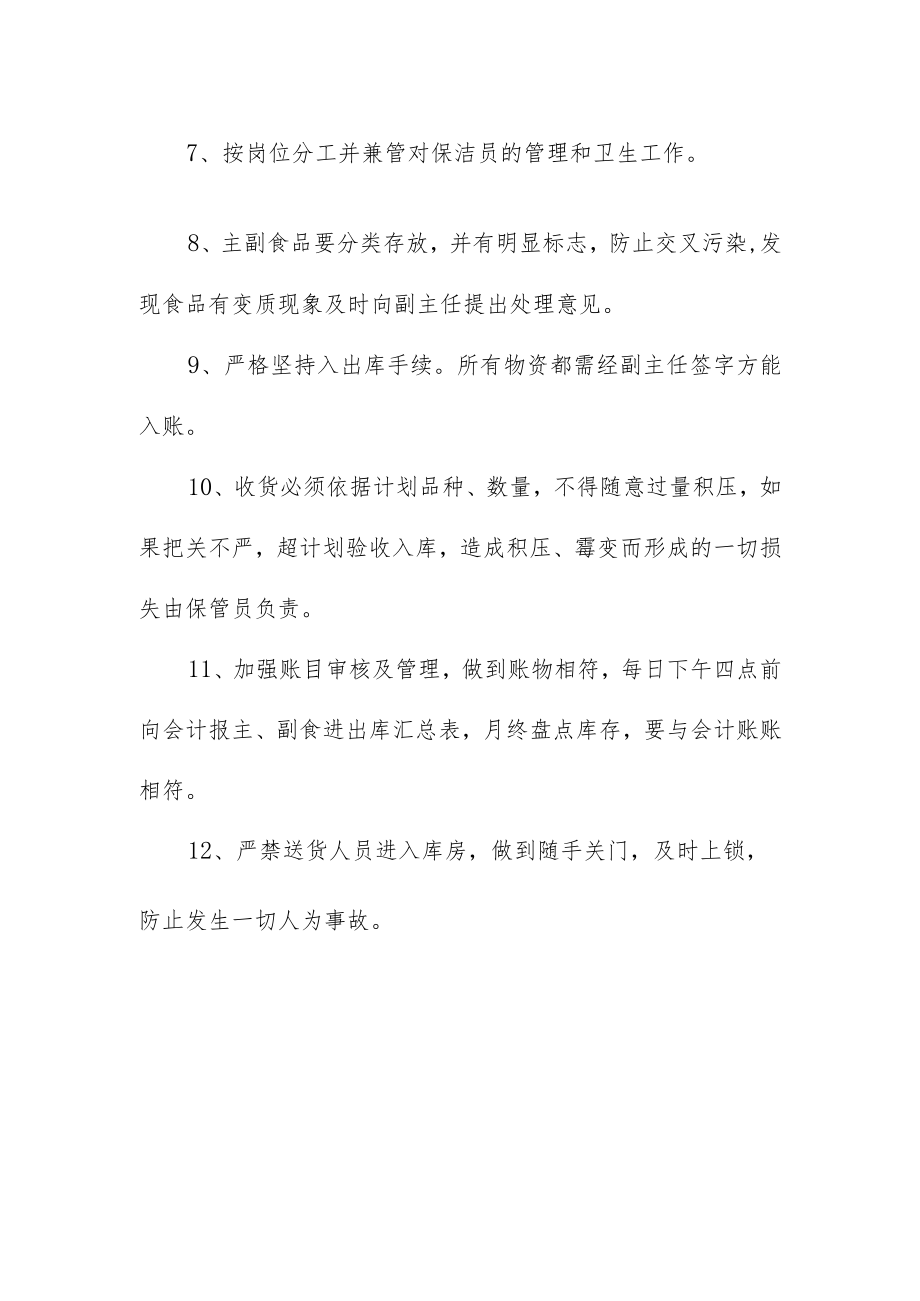 7、按岗位分工并兼管对保洁员的管理和卫生工作。

8、主副食品要分类存放，并有明显标志，防止交叉污染,发现食品有变质现象及时向副主任提出处理意见。

9、严格坚持入出库手续。所有物资都需经副主任签字方能入账。

10、收货必须依据计划品种、数量，不得随意过量积压，如果把关不严，超计划验收入库，造成积压、霉变而形成的一切损失由保管员负责。

11、加强账目审核及管理，做到账物相符，每日下午四点前向会计报主、副食进出库汇总表，月终盘点库存，要与会计账账相符。

12、严禁送货人员进入库房，做到随手关门，及时上锁，防止发生一切人为事故。